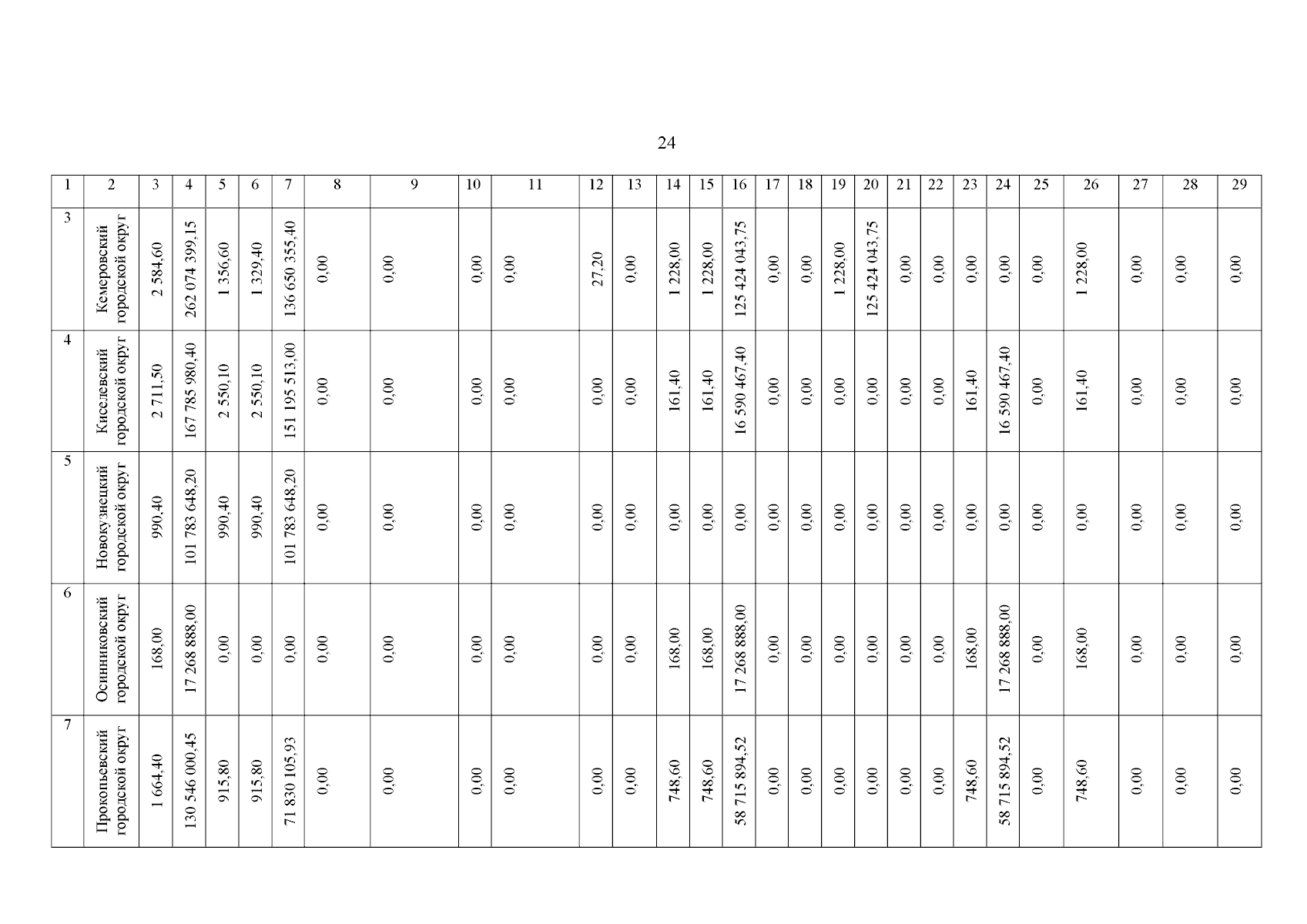 24

| 1 | 2 | 3 | 4 | 5 | 6 | 7 | 8 | 9 | 10 | 11 | 12 | 13 | 14 | 15 | 16 | 17 | 18 | 19 | 20 | 21 | 22 | 23 | 24 | 25 | 26 | 27 | 28 | 29 |
|---|---|---|---|---|---|---|---|---|---|---|---|---|---|---|---|---|---|---|---|---|---|---|---|---|---|---|---|---|
| 3 | Кемеровский городской округ | 2 584,60 | 262 074 399,15 | 1 356,60 | 1 329,40 | 136 650 355,40 | 0,00 | 0,00 | 0,00 | 0,00 | 27,20 | 0,00 | 1 228,00 | 1 228,00 | 125 424 043,75 | 0,00 | 0,00 | 1 228,00 | 125 424 043,75 | 0,00 | 0,00 | 0,00 | 0,00 | 0,00 | 1 228,00 | 0,00 | 0,00 | 0,00 |
| 4 | Киселевский городской округ | 2 711,50 | 167 785 980,40 | 2 550,10 | 2 550,10 | 151 195 513,00 | 0,00 | 0,00 | 0,00 | 0,00 | 0,00 | 0,00 | 161,40 | 161,40 | 16 590 467,40 | 0,00 | 0,00 | 0,00 | 0,00 | 0,00 | 0,00 | 161,40 | 16 590 467,40 | 0,00 | 161,40 | 0,00 | 0,00 | 0,00 |
| 5 | Новокузнецкий городской округ | 990,40 | 101 783 648,20 | 990,40 | 990,40 | 101 783 648,20 | 0,00 | 0,00 | 0,00 | 0,00 | 0,00 | 0,00 | 0,00 | 0,00 | 0,00 | 0,00 | 0,00 | 0,00 | 0,00 | 0,00 | 0,00 | 0,00 | 0,00 | 0,00 | 0,00 | 0,00 | 0,00 | 0,00 |
| 6 | Осинниковский городской округ | 168,00 | 17 268 888,00 | 0,00 | 0,00 | 0,00 | 0,00 | 0,00 | 0,00 | 0,00 | 0,00 | 0,00 | 168,00 | 168,00 | 17 268 888,00 | 0,00 | 0,00 | 0,00 | 0,00 | 0,00 | 0,00 | 168,00 | 17 268 888,00 | 0,00 | 168,00 | 0,00 | 0,00 | 0,00 |
| 7 | Прокопьевский городской округ | 1 664,40 | 130 546 000,45 | 915,80 | 915,80 | 71 830 105,93 | 0,00 | 0,00 | 0,00 | 0,00 | 0,00 | 0,00 | 748,60 | 748,60 | 58 715 894,52 | 0,00 | 0,00 | 0,00 | 0,00 | 0,00 | 0,00 | 748,60 | 58 715 894,52 | 0,00 | 748,60 | 0,00 | 0,00 | 0,00 |